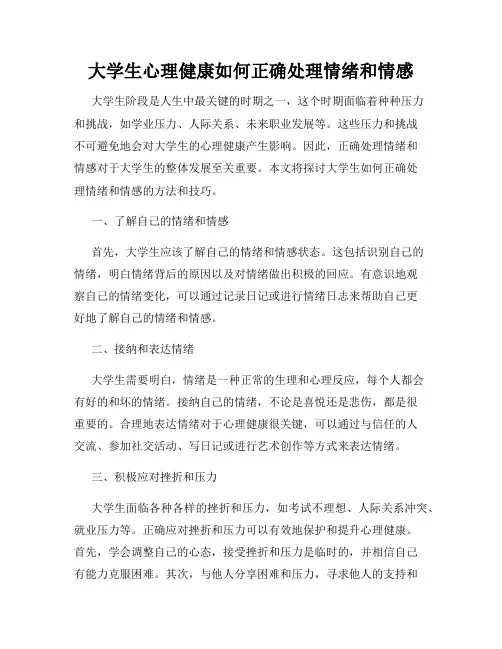 大学生心理健康如何正确处理情绪和情感

大学生阶段是人生中最关键的时期之一，这个时期面临着种种压力和挑战，如学业压力、人际关系、未来职业发展等。这些压力和挑战不可避免地会对大学生的心理健康产生影响。因此，正确处理情绪和情感对于大学生的整体发展至关重要。本文将探讨大学生如何正确处理情绪和情感的方法和技巧。

一、了解自己的情绪和情感

首先，大学生应该了解自己的情绪和情感状态。这包括识别自己的情绪，明白情绪背后的原因以及对情绪做出积极的回应。有意识地观察自己的情绪变化，可以通过记录日记或进行情绪日志来帮助自己更好地了解自己的情绪和情感。

二、接纳和表达情绪

大学生需要明白，情绪是一种正常的生理和心理反应，每个人都会有好的和坏的情绪。接纳自己的情绪，不论是喜悦还是悲伤，都是很重要的。合理地表达情绪对于心理健康很关键，可以通过与信任的人交流、参加社交活动、写日记或进行艺术创作等方式来表达情绪。

三、积极应对挫折和压力

大学生面临各种各样的挫折和压力，如考试不理想、人际关系冲突、就业压力等。正确应对挫折和压力可以有效地保护和提升心理健康。首先，学会调整自己的心态，接受挫折和压力是临时的，并相信自己有能力克服困难。其次，与他人分享困难和压力，寻求他人的支持和